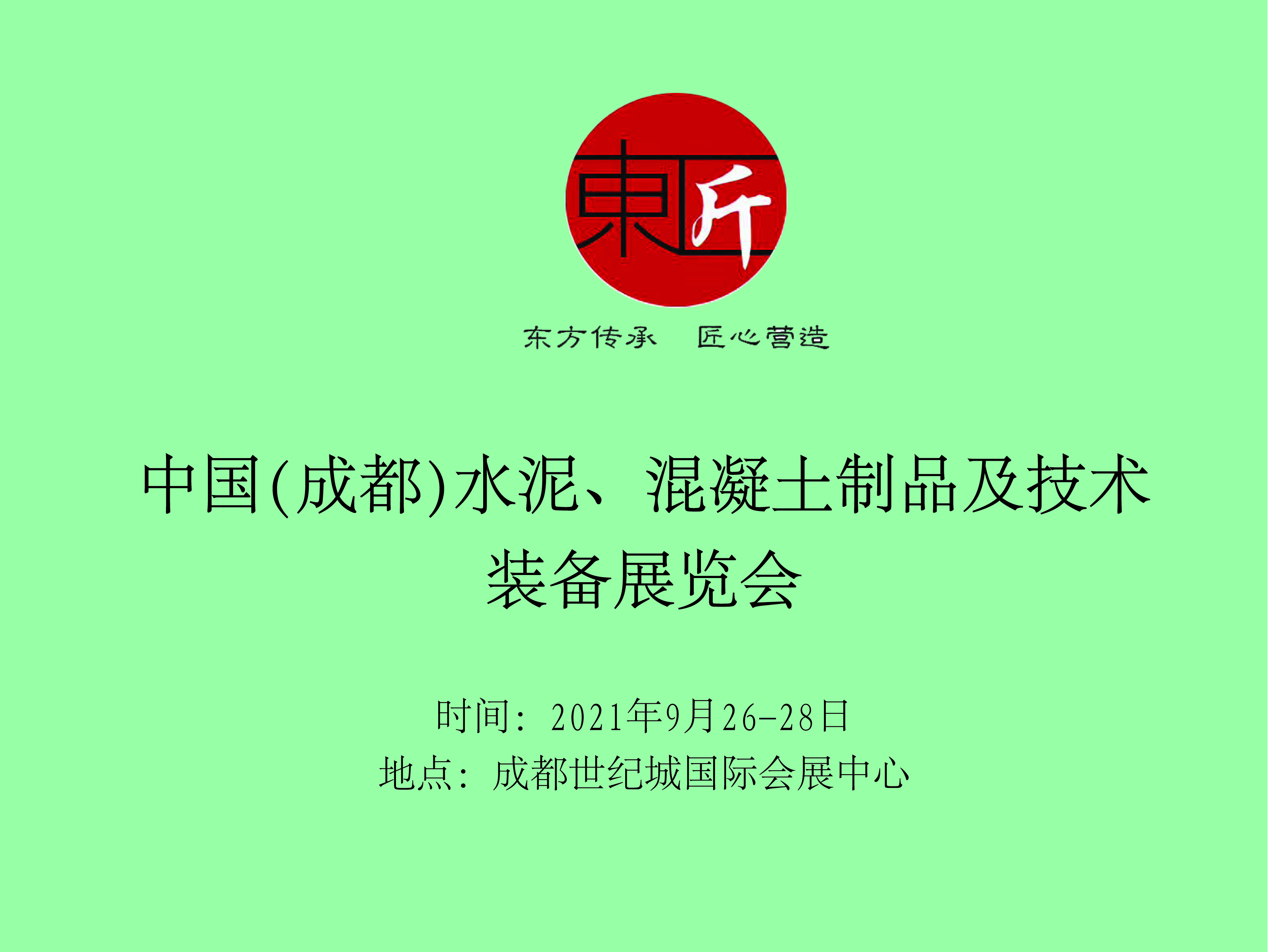 東匠

东方传承　匠心营造

中国(成都)水泥、混凝土制品及技术装备展览会

时间：2021年9月26-28日
地点：成都世纪城国际会展中心